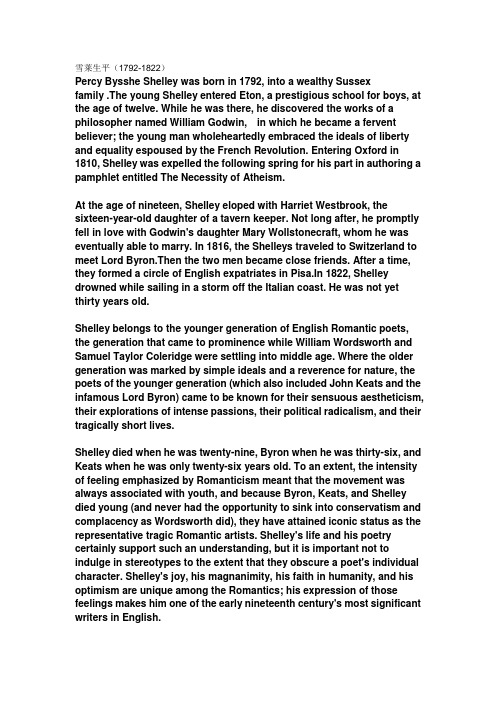 雪莱生平（1792-1822）
Percy Bysshe Shelley was born in 1792, into a wealthy Sussex family .The young Shelley entered Eton, a prestigious school for boys, at the age of twelve. While he was there, he discovered the works of a philosopher named William Godwin,  in which he became a fervent believer; the young man wholeheartedly embraced the ideals of liberty and equality espoused by the French Revolution. Entering Oxford in 1810, Shelley was expelled the following spring for his part in authoring a pamphlet entitled The Necessity of Atheism.

At the age of nineteen, Shelley eloped with Harriet Westbrook, the sixteen-year-old daughter of a tavern keeper. Not long after, he promptly fell in love with Godwin's daughter Mary Wollstonecraft, whom he was eventually able to marry. In 1816, the Shelleys traveled to Switzerland to meet Lord Byron.Then the two men became close friends. After a time, they formed a circle of English expatriates in Pisa.In 1822, Shelley drowned while sailing in a storm off the Italian coast. He was not yet thirty years old.

Shelley belongs to the younger generation of English Romantic poets, the generation that came to prominence while William Wordsworth and Samuel Taylor Coleridge were settling into middle age. Where the older generation was marked by simple ideals and a reverence for nature, the poets of the younger generation (which also included John Keats and the infamous Lord Byron) came to be known for their sensuous aestheticism, their explorations of intense passions, their political radicalism, and their tragically short lives.

Shelley died when he was twenty-nine, Byron when he was thirty-six, and Keats when he was only twenty-six years old. To an extent, the intensity of feeling emphasized by Romanticism meant that the movement was always associated with youth, and because Byron, Keats, and Shelley died young (and never had the opportunity to sink into conservatism and complacency as Wordsworth did), they have attained iconic status as the representative tragic Romantic artists. Shelley's life and his poetry certainly support such an understanding, but it is important not to indulge in stereotypes to the extent that they obscure a poet's individual character. Shelley's joy, his magnanimity, his faith in humanity, and his optimism are unique among the Romantics; his expression of those feelings makes him one of the early nineteenth century's most significant writers in English.